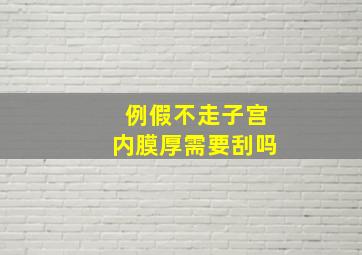 例假不走子宫
内膜厚需要刮吗